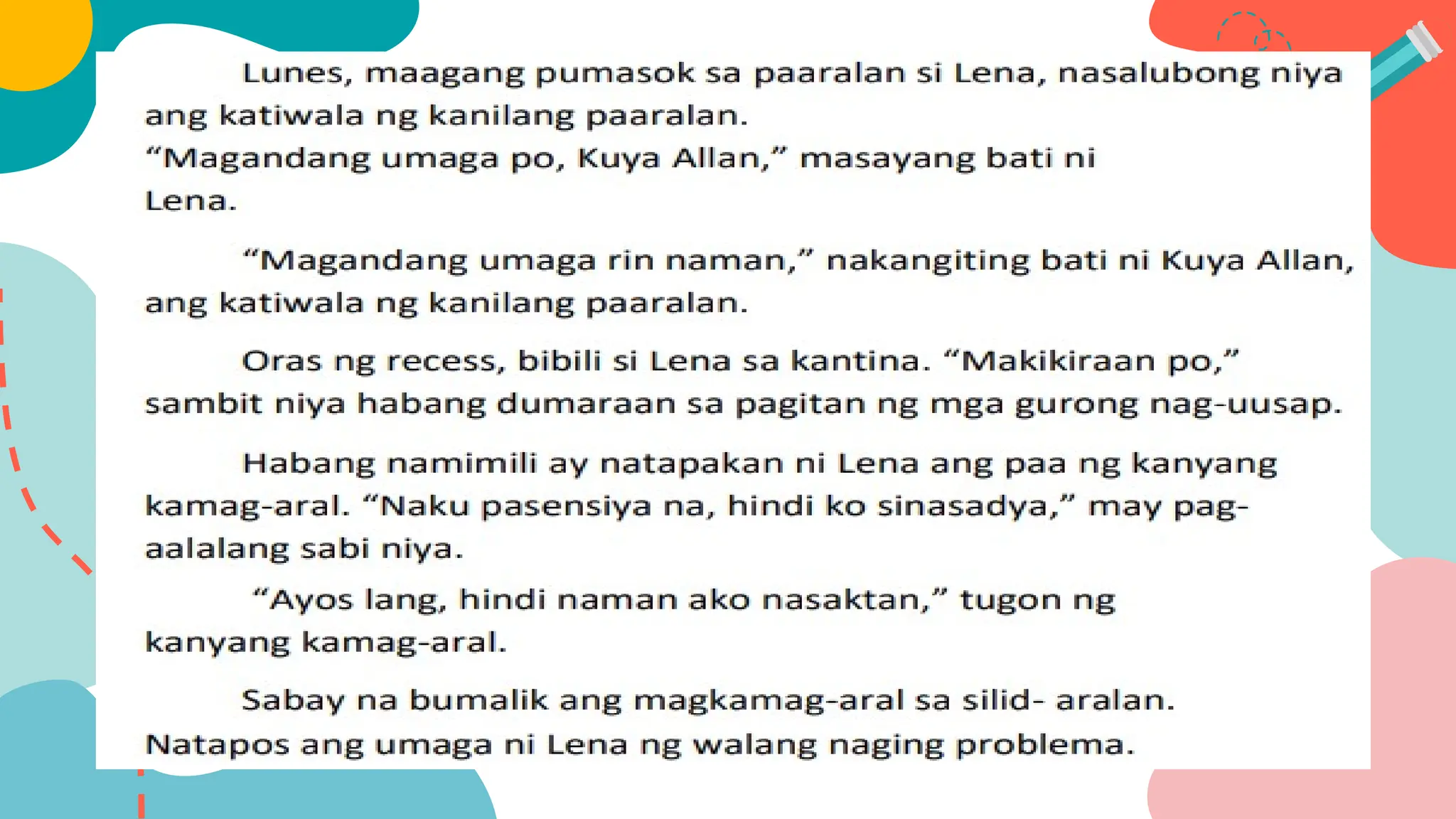 Lunes, maagang pumasok sa paaralan si Lena, nasalubong niya ang katiwala ng kanilang paaralan.
“Magandang umaga po, Kuya Allan,” masayang bati ni Lena.

“Magandang umaga rin naman,” nakangiting bati ni Kuya Allan, ang katiwala ng kanilang paaralan.

Oras ng recess, bibili si Lena sa kantina. “Makikiraan po,” sambit niya habang dumaraan sa pagitan ng mga gurong nag-uusap.

Habang namimili ay natapakan ni Lena ang paa ng kanyang kamag-aral. “Naku pasensiya na, hindi ko sinasadya,” may pag-aalalang sabi niya.

“Ayos lang, hindi naman ako nasaktan,” tugon ng kanyang kamag-aral.

Sabay na bumalik ang magkamag-aral sa silid- aralan. Natapos ang umaga ni Lena ng walang naging problema.